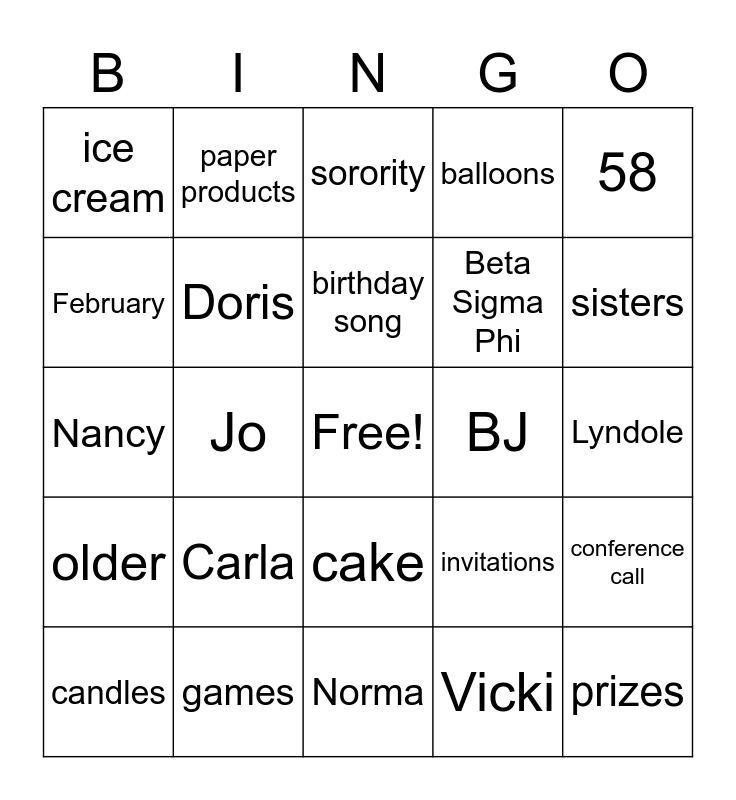 | B | I | N | G | O |
|---|---|---|---|---|
| ice cream | paper products | sorority | balloons | 58 |
| February | Doris | birthday song | Beta Sigma Phi | sisters |
| Nancy | Jo | Free! | BJ | Lyndole |
| older | Carla | cake | invitations | conference call |
| candles | games | Norma | Vicki | prizes |